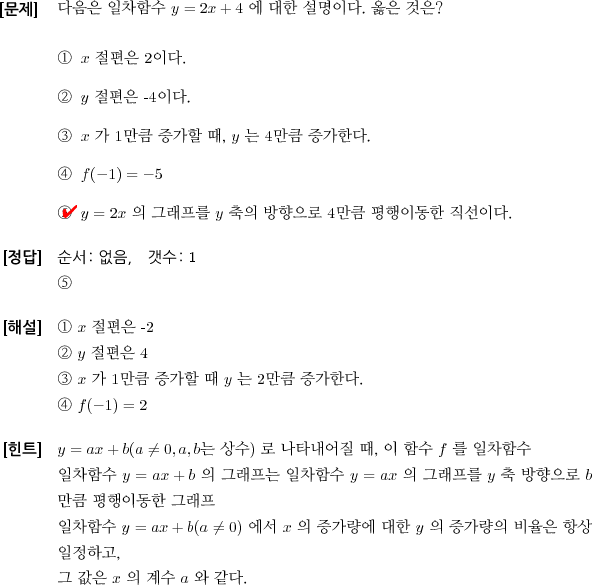 [문제] 다음은 일차함수 $y = 2x + 4$ 에 대한 설명이다. 옳은 것은?

① $x$ 절편은 2이다.

② $y$ 절편은 -4이다.

③ $x$ 가 1만큼 증가할 때, $y$ 는 4만큼 증가한다.

④ $f(-1) = -5$

⑤ $y = 2x$ 의 그래프를 $y$ 축의 방향으로 4만큼 평행이동한 직선이다.

[정답] 순서: 없음, 갯수: 1
⑤

[해설] ① $x$ 절편은 -2
② $y$ 절편은 4
③ $x$ 가 1만큼 증가할 때 $y$ 는 2만큼 증가한다.
④ $f(-1) = 2$

[힌트] $y = ax + b(a \neq 0, a, b$는 상수) 로 나타내어질 때, 이 함수 $f$ 를 일차함수
일차함수 $y = ax + b$ 의 그래프는 일차함수 $y = ax$ 의 그래프를 $y$ 축 방향으로 $b$ 만큼 평행이동한 그래프
일차함수 $y = ax + b(a \neq 0)$ 에서 $x$ 의 증가량에 대한 $y$ 의 증가량의 비율은 항상 일정하고,
그 값은 $x$ 의 계수 $a$ 와 같다.